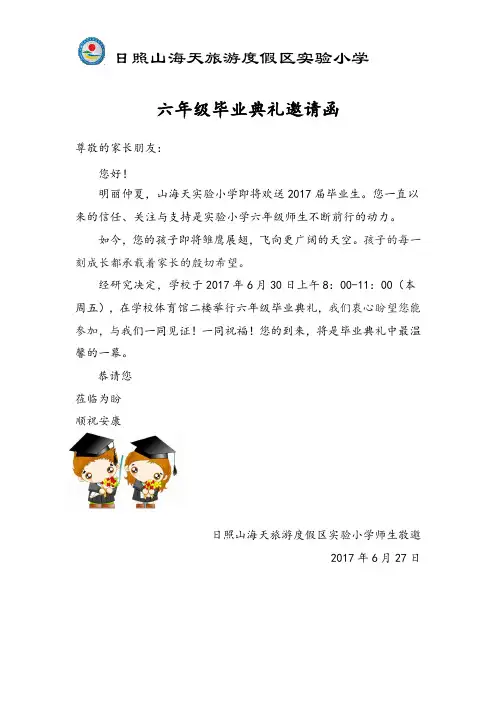 日照山海天旅游度假区实验小学

六年级毕业典礼邀请函

尊敬的家长朋友：

您好！

明丽仲夏，山海天实验小学即将欢送2017届毕业生。您一直以来的信任、关注与支持是实验小学六年级师生不断前行的动力。

如今，您的孩子即将雏鹰展翅，飞向更广阔的天空。孩子的每一刻成长都承载着家长的殷切希望。

经研究决定，学校于2017年6月30日上午8：00-11：00（本周五），在学校体育馆二楼举行六年级毕业典礼，我们衷心盼望您能参加，与我们一同见证！一同祝福！您的到来，将是毕业典礼中最温馨的一幕。

恭请您

莅临为盼

顺祝安康

日照山海天旅游度假区实验小学师生敬邀

2017年6月27日